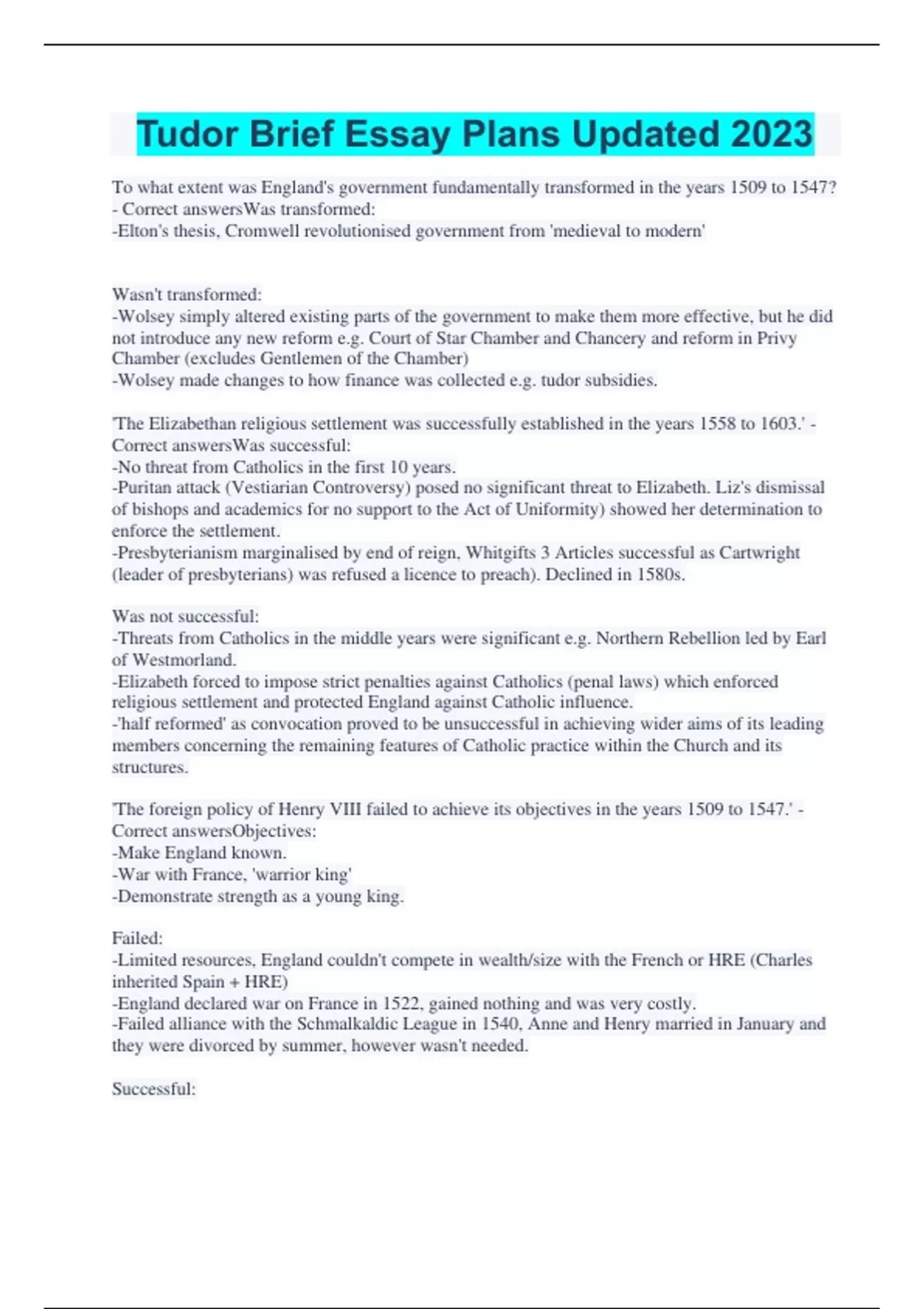 Tudor Brief Essay Plans Updated 2023

To what extent was England's government fundamentally transformed in the years 1509 to 1547? - Correct answersWas transformed:
-Elton's thesis, Cromwell revolutionised government from 'medieval to modern'

Wasn't transformed:
-Wolsey simply altered existing parts of the government to make them more effective, but he did not introduce any new reform e.g. Court of Star Chamber and Chancery and reform in Privy Chamber (excludes Gentlemen of the Chamber)
-Wolsey made changes to how finance was collected e.g. tudor subsidies.

'The Elizabethan religious settlement was successfully established in the years 1558 to 1603.' - Correct answersWas successful:
-No threat from Catholics in the first 10 years.
-Puritan attack (Vestiarian Controversy) posed no significant threat to Elizabeth. Liz's dismissal of bishops and academics for no support to the Act of Uniformity) showed her determination to enforce the settlement.
-Presbyterianism marginalised by end of reign, Whitgifts 3 Articles successful as Cartwright (leader of presbyterians) was refused a licence to preach). Declined in 1580s.

Was not successful:
-Threats from Catholics in the middle years were significant e.g. Northern Rebellion led by Earl of Westmorland.
-Elizabeth forced to impose strict penalties against Catholics (penal laws) which enforced religious settlement and protected England against Catholic influence.
-'half reformed' as convocation proved to be unsuccessful in achieving wider aims of its leading members concerning the remaining features of Catholic practice within the Church and its structures.

'The foreign policy of Henry VIII failed to achieve its objectives in the years 1509 to 1547.' - Correct answersObjectives:
-Make England known.
-War with France, 'warrior king'
-Demonstrate strength as a young king.

Failed:
-Limited resources, England couldn't compete in wealth/size with the French or HRE (Charles inherited Spain + HRE)
-England declared war on France in 1522, gained nothing and was very costly.
-Failed alliance with the Schmalkaldic League in 1540, Anne and Henry married in January and they were divorced by summer, however wasn't needed.

Successful: